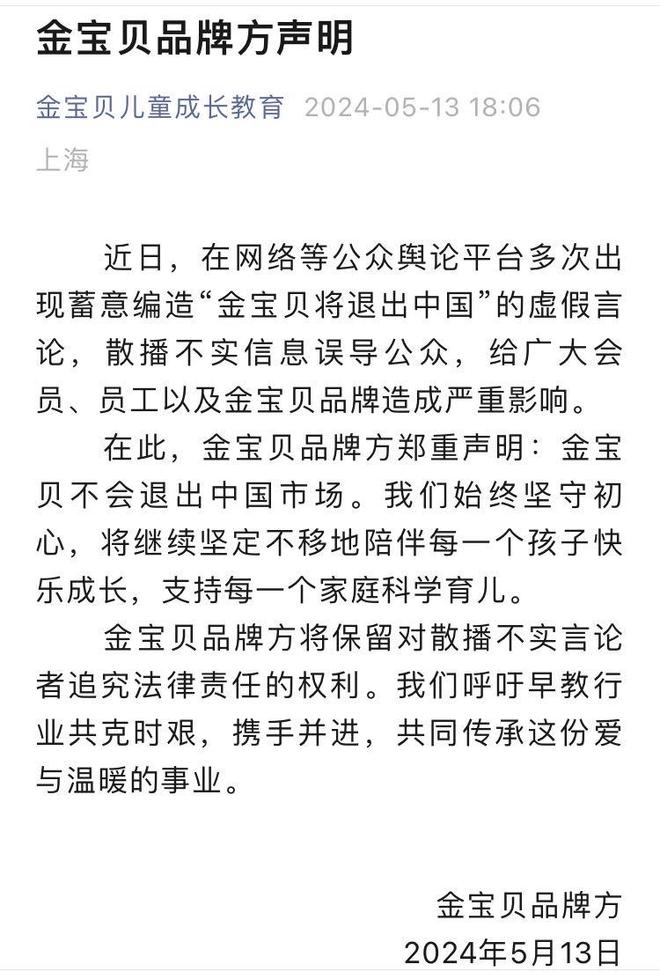 金宝贝品牌方声明

金宝贝儿童成长教育 2024-05-13 18:06
上海

近日，在网络等公众舆论平台多次出现蓄意编造“金宝贝将退出中国”的虚假言论，散播不实信息误导公众，给广大会员、员工以及金宝贝品牌造成严重影响。

在此，金宝贝品牌方郑重声明：金宝贝不会退出中国市场。我们始终坚守初心，将继续坚定不移地陪伴每一个孩子快乐成长，支持每一个家庭科学育儿。

金宝贝品牌方将保留对散播不实言论者追究法律责任的权利。我们呼吁早教行业共克时艰，携手并进，共同传承这份爱与温暖的事业。

金宝贝品牌方
2024年5月13日